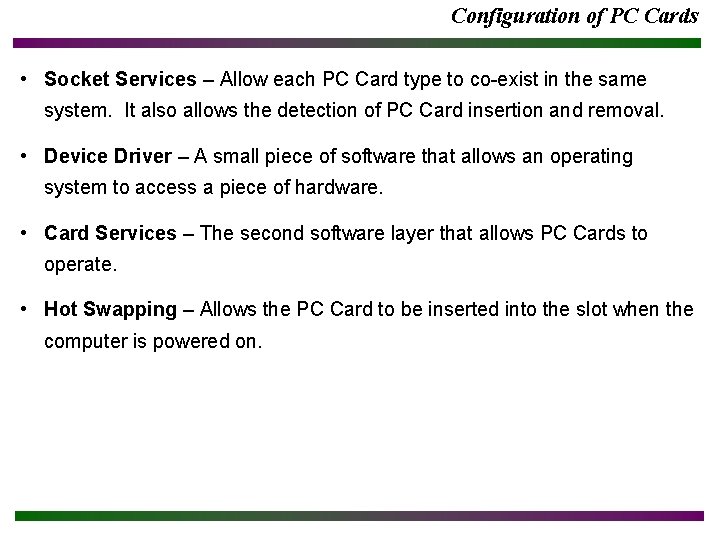 Configuration of PC Cards

• Socket Services – Allow each PC Card type to co-exist in the same system. It also allows the detection of PC Card insertion and removal.

• Device Driver – A small piece of software that allows an operating system to access a piece of hardware.

• Card Services – The second software layer that allows PC Cards to operate.

• Hot Swapping – Allows the PC Card to be inserted into the slot when the computer is powered on.